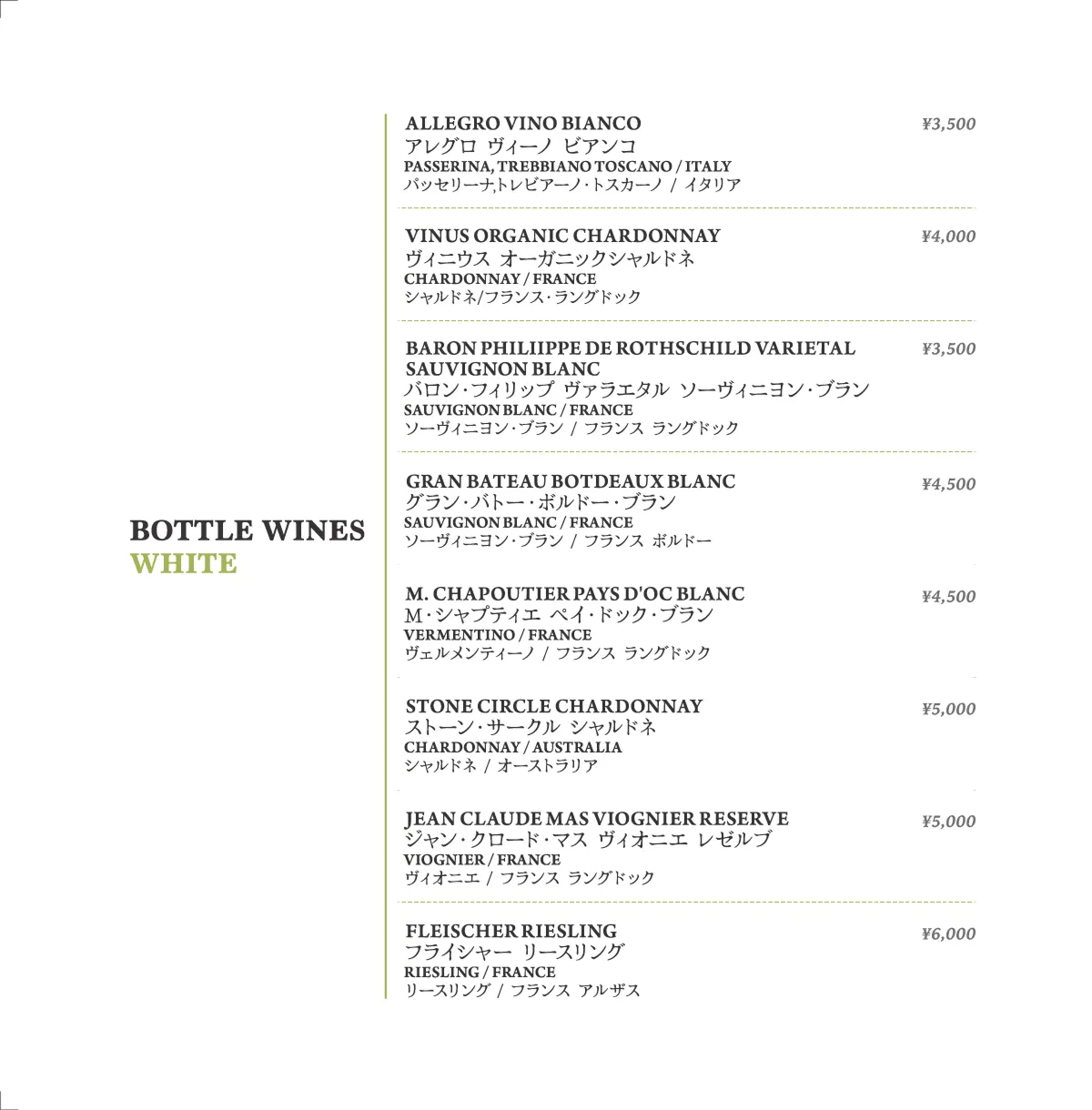 BOTTLE WINES
WHITE

ALLEGRO VINO BIANCO ¥3,500
アレグロ ヴィーノ ビアンコ
PASSERINA, TREBBIANO TOSCANO / ITALY
パッセリーナ,トレビアーノ・トスカーノ / イタリア

VINUS ORGANIC CHARDONNAY ¥4,000
ヴィニウス オーガニックシャルドネ
CHARDONNAY / FRANCE
シャルドネ/フランス・ラングドック

BARON PHILIIPPE DE ROTHSCHILD VARIETAL SAUVIGNON BLANC ¥3,500
バロン・フィリップ ヴァラエタル ソーヴィニヨン・ブラン
SAUVIGNON BLANC / FRANCE
ソーヴィニヨン・ブラン / フランス ラングドック

GRAN BATEAU BOTDEAUX BLANC ¥4,500
グラン・バトー・ボルドー・ブラン
SAUVIGNON BLANC / FRANCE
ソーヴィニヨン・ブラン / フランス ボルドー

M. CHAPOUTIER PAYS D'OC BLANC ¥4,500
M・シャプティエ ペイ・ドック・ブラン
VERMENTINO / FRANCE
ヴェルメンティーノ / フランス ラングドック

STONE CIRCLE CHARDONNAY ¥5,000
ストーン・サークル シャルドネ
CHARDONNAY / AUSTRALIA
シャルドネ / オーストラリア

JEAN CLAUDE MAS VIOGNIER RESERVE ¥5,000
ジャン・クロード・マス ヴィオニエ レゼルブ
VIOGNIER / FRANCE
ヴィオニエ / フランス ラングドック

FLEISCHER RIESLING ¥6,000
フライシャー リースリング
RIESLING / FRANCE
リースリング / フランス アルザス